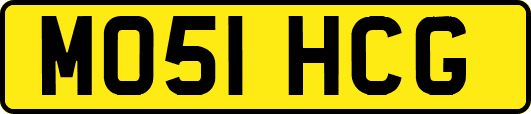 MO51 HCG